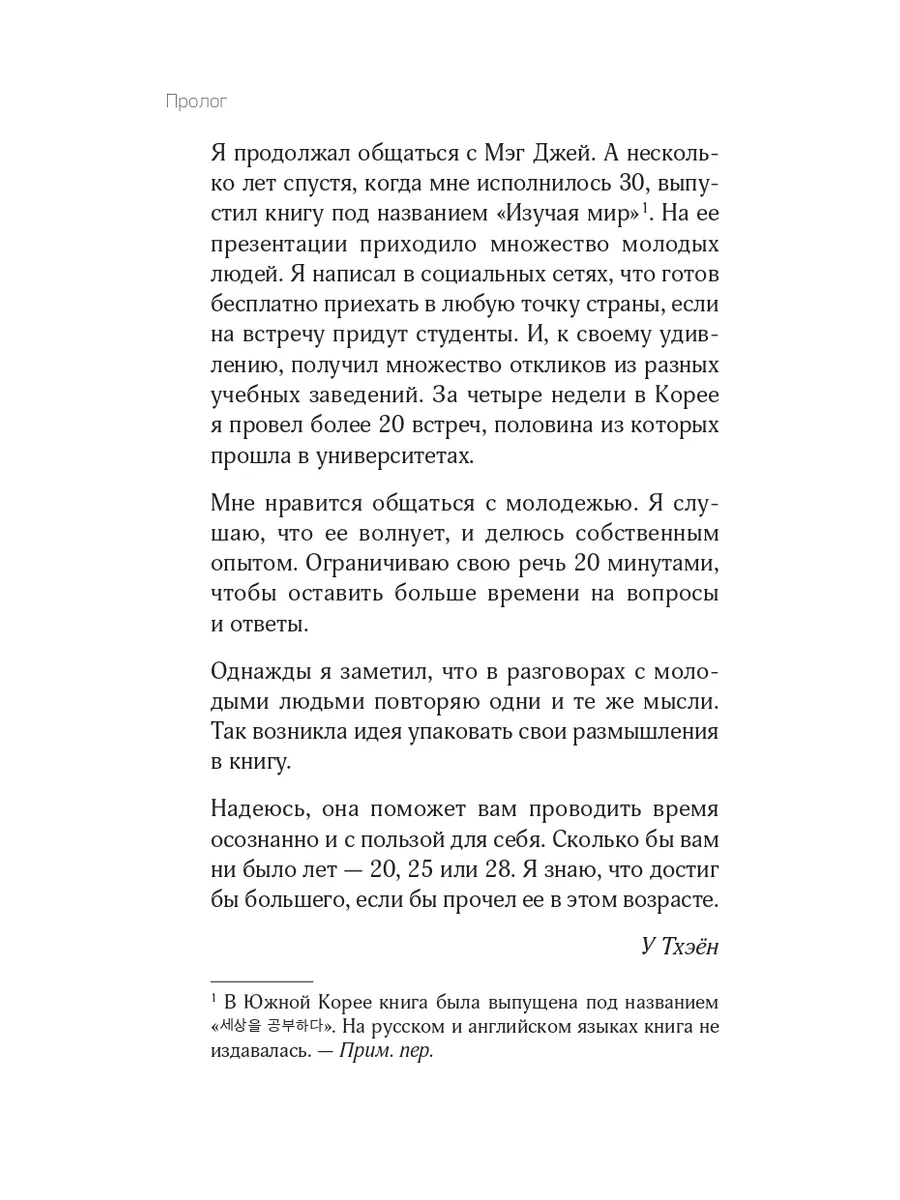 Пролог

Я продолжал общаться с Мэг Джей. А несколько лет спустя, когда мне исполнилось 30, выпустил книгу под названием «Изучая мир»$^1$. На ее презентации приходило множество молодых людей. Я написал в социальных сетях, что готов бесплатно приехать в любую точку страны, если на встречу придут студенты. И, к своему удивлению, получил множество откликов из разных учебных заведений. За четыре недели в Корее я провел более 20 встреч, половина из которых прошла в университетах.

Мне нравится общаться с молодежью. Я слушаю, что ее волнует, и делюсь собственным опытом. Ограничиваю свою речь 20 минутами, чтобы оставить больше времени на вопросы и ответы.

Однажды я заметил, что в разговорах с молодыми людьми повторяю одни и те же мысли. Так возникла идея упаковать свои размышления в книгу.

Надеюсь, она поможет вам проводить время осознанно и с пользой для себя. Сколько бы вам ни было лет — 20, 25 или 28. Я знаю, что достиг бы большего, если бы прочел ее в этом возрасте.

У Тхэён

$^1$ В Южной Корее книга была выпущена под названием «세상을 공부하다». На русском и английском языках книга не издавалась. — Прим. пер.